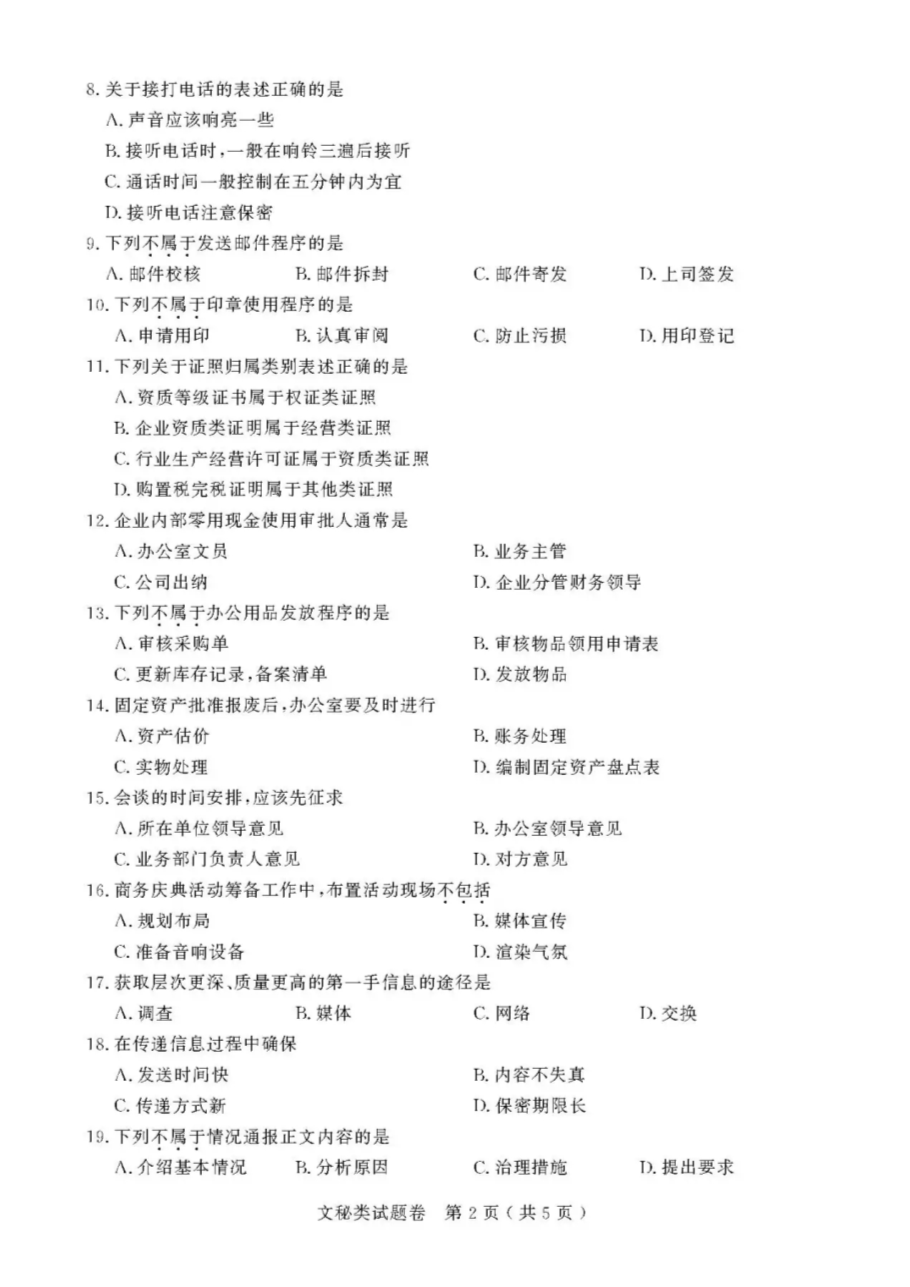 8. 关于接打电话的表述正确的是

A. 声音应该响亮一些

B. 接听电话时，一般在响铃三遍后接听

C. 通话时间一般控制在五分钟内为宜

D. 接听电话注意保密

9. 下列不属于发送邮件程序的是

A. 邮件校核　　B. 邮件拆封　　C. 邮件寄发　　D. 上司签发

10. 下列不属于印章使用程序的是

A. 申请用印　　B. 认真审阅　　C. 防止污损　　D. 用印登记

11. 下列关于证照归属类别表述正确的是

A. 资质等级证书属于权证类证照

B. 企业资质类证明属于经营类证照

C. 行业生产经营许可证属于资质类证照

D. 购置税完税证明属于其他类证照

12. 企业内部零用现金使用审批人通常是

A. 办公室文员　　B. 业务主管

C. 公司出纳　　D. 企业分管财务领导

13. 下列不属于办公用品发放程序的是

A. 审核采购单　　B. 审核物品领用申请表

C. 更新库存记录，备案清单　　D. 发放物品

14. 固定资产批准报废后，办公室要及时进行

A. 资产估价　　B. 账务处理

C. 实物处理　　D. 编制固定资产盘点表

15. 会谈的时间安排，应该先征求

A. 所在单位领导意见　　B. 办公室领导意见

C. 业务部门负责人意见　　D. 对方意见

16. 商务庆典活动筹备工作中，布置活动现场不包括

A. 规划布局　　B. 媒体宣传

C. 准备音响设备　　D. 渲染气氛

17. 获取层次更深、质量更高的第一手信息的途径是

A. 调查　　B. 媒体　　C. 网络　　D. 交换

18. 在传递信息过程中确保

A. 发送时间快　　B. 内容不失真

C. 传递方式新　　D. 保密期限长

19. 下列不属于情况通报正文内容的是

A. 介绍基本情况　　B. 分析原因　　C. 治理措施　　D. 提出要求

文秘类试题卷　第 2 页（共 5 页）